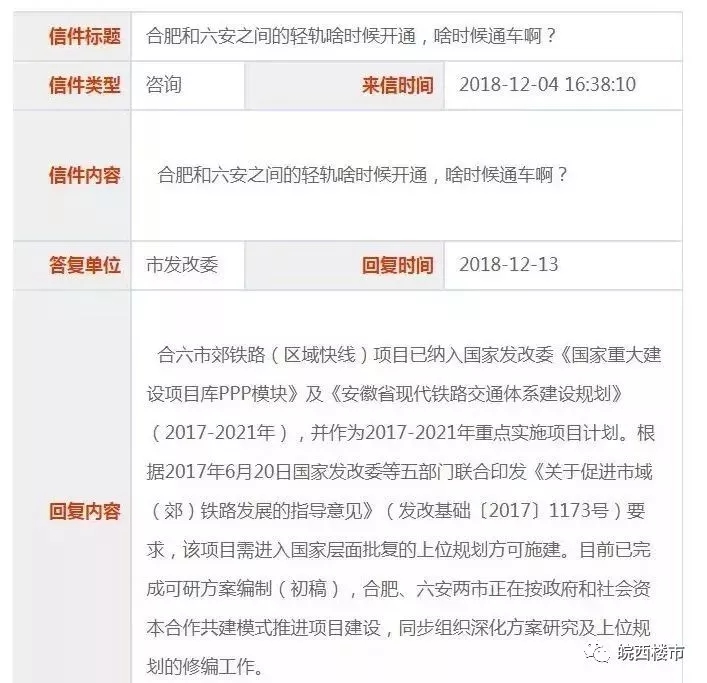 | 信件标题 | 合肥和六安之间的轻轨啥时候开通，啥时候通车啊？ | | |
|---|---|---|---|
| 信件类型 | 咨询 | 来信时间 | 2018-12-04 16:38:10 |
| 信件内容 | 合肥和六安之间的轻轨啥时候开通，啥时候通车啊？ | | |
| 答复单位 | 市发改委 | 回复时间 | 2018-12-13 |
| 回复内容 | 合六市郊铁路（区域快线）项目已纳入国家发改委《国家重大建设项目库PPP模块》及《安徽省现代铁路交通体系建设规划》（2017-2021年），并作为2017-2021年重点实施项目计划。根据2017年6月20日国家发改委等五部门联合印发《关于促进市域（郊）铁路发展的指导意见》（发改基础〔2017〕1173号）要求，该项目需进入国家层面批复的上位规划方可施建。目前已完成可研方案编制（初稿），合肥、六安两市正在按政府和社会资本合作共建模式推进项目建设，同步组织深化方案研究及上位规划的修编工作。 | | |

皖西楼市